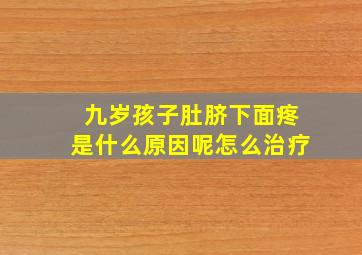 九岁孩子肚脐下面疼
是什么原因呢怎么治疗